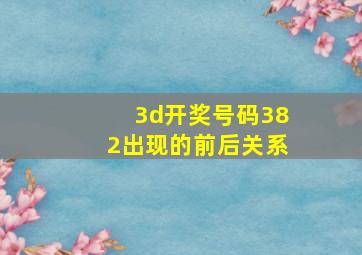 3d开奖号码382出现的前后关系